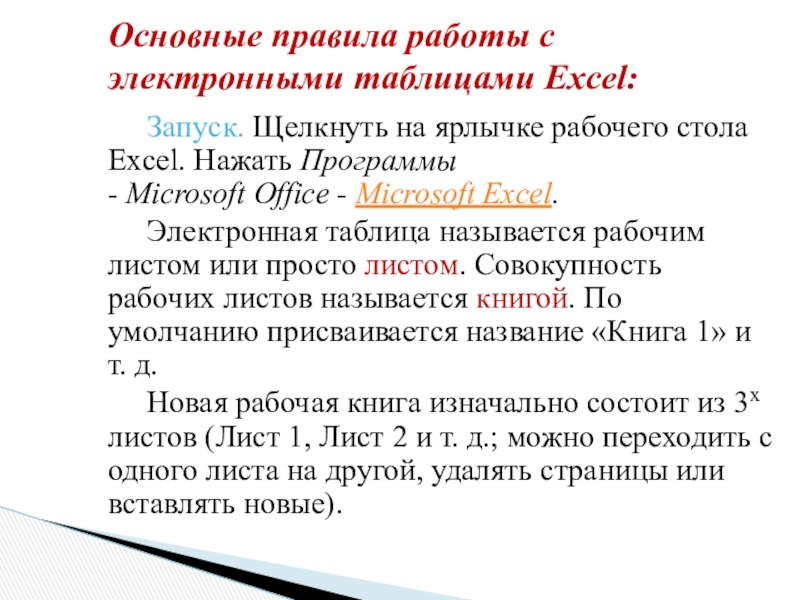 Основные правила работы с электронными таблицами Excel:

Запуск. Щелкнуть на ярлычке рабочего стола Excel. Нажать Программы - Microsoft Office - Microsoft Excel.

Электронная таблица называется рабочим листом или просто листом. Совокупность рабочих листов называется книгой. По умолчанию присваивается название «Книга 1» и т. д.

Новая рабочая книга изначально состоит из $3^{х}$ листов (Лист 1, Лист 2 и т. д.; можно переходить с одного листа на другой, удалять страницы или вставлять новые).